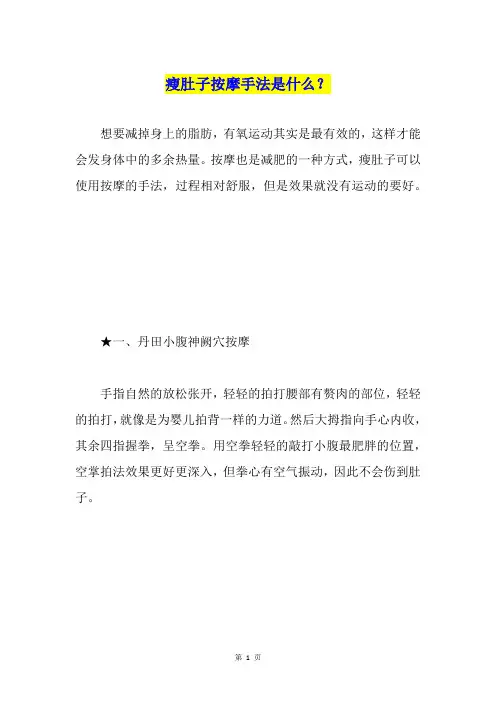 瘦肚子按摩手法是什么？

想要减掉身上的脂肪，有氧运动其实是最有效的，这样才能会发身体中的多余热量。按摩也是减肥的一种方式，瘦肚子可以使用按摩的手法，过程相对舒服，但是效果就没有运动的要好。

★一、丹田小腹神阙穴按摩

手指自然的放松张开，轻轻的拍打腰部有赘肉的部位，轻轻的拍打，就像是为婴儿拍背一样的力道。然后大拇指向手心内收，其余四指握拳，呈空拳。用空拳轻轻的敲打小腹最肥胖的位置，空掌拍法效果更好更深入，但拳心有空气振动，因此不会伤到肚子。

第 1 页